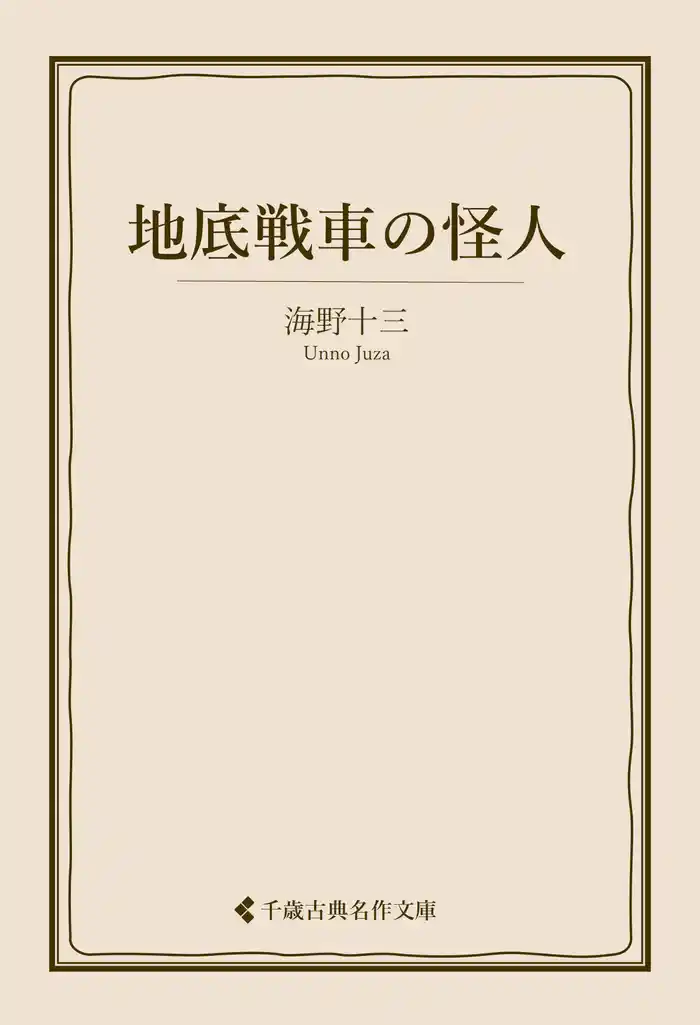 地底戦車の怪人

海野十三
Unno Juza

千歳古典名作文庫